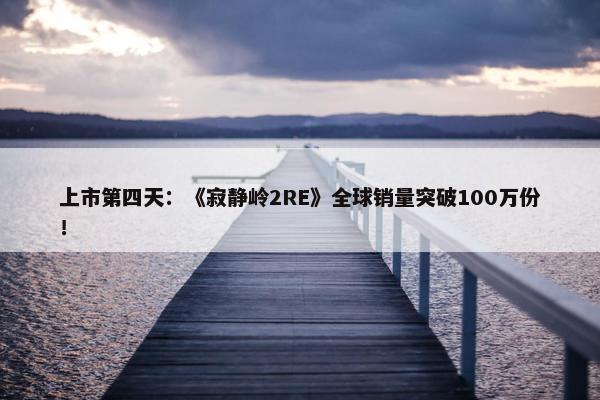 上市第四天：《寂静岭2RE》全球销量突破100万份！